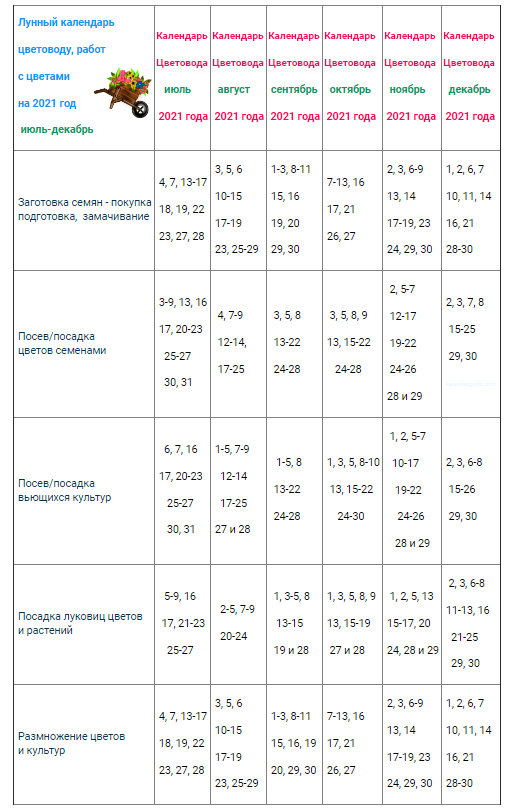 | Лунный календарь цветоводу, работ с цветами на 2021 год июль-декабрь | Календарь Цветовода июль 2021 года | Календарь Цветовода август 2021 года | Календарь Цветовода сентябрь 2021 года | Календарь Цветовода октябрь 2021 года | Календарь Цветовода ноябрь 2021 года | Календарь Цветовода декабрь 2021 года |
|---|---|---|---|---|---|---|
| Заготовка семян - покупка подготовка, замачивание | 4, 7, 13-17 18, 19, 22 23, 27, 28 | 3, 5, 6 10-15 17-19 23, 25-29 | 1-3, 8-11 15, 16 19, 20 29, 30 | 7-13, 16 17, 21 26, 27 | 2, 3, 6-9 13, 14 17-19, 23 24, 29, 30 | 1, 2, 6, 7 10, 11, 14 16, 21 28-30 |
| Посев/посадка цветов семенами | 3-9, 13, 16 17, 20-23 25-27 30, 31 | 4, 7-9 12-14, 17-25 | 3, 5, 8 13-22 24-28 | 3, 5, 8, 9 13, 15-22 24-28 | 2, 5-7 12-17 19-22 24-26 28 и 29 | 2, 3, 7, 8 15-25 29, 30 |
| Посев/посадка вьющихся культур | 6, 7, 16 17, 20-23 25-27 30, 31 | 1-5, 7-9 12-14 17-25 27 и 28 | 1-5, 8 13-22 24-28 | 1, 3, 5, 8-10 13, 15-22 24-30 | 1, 2, 5-7 10-17 19-22 24-26 28 и 29 | 2, 3, 6-8 15-26 29, 30 |
| Посадка луковиц цветов и растений | 5-9, 16 17, 21-23 25-27 | 2-5, 7-9 20-24 | 1, 3-5, 8 13-15 19 и 28 | 1, 3, 5, 8, 9 13, 15-19 27 и 28 | 1, 2, 5, 13 15-17, 20 24, 28 и 29 | 2, 3, 6-8 11-13, 16 21-25 29, 30 |
| Размножение цветов и культур | 4, 7, 13-17 18, 19, 22 23, 27, 28 | 3, 5, 6 10-15 17-19 23, 25-29 | 1-3, 8-11 15, 16, 19 20, 29, 30 | 7-13, 16 17, 21 26, 27 | 2, 3, 6-9 13, 14 17-19, 23 24, 29, 30 | 1, 2, 6, 7 10, 11, 14 16, 21 28-30 |